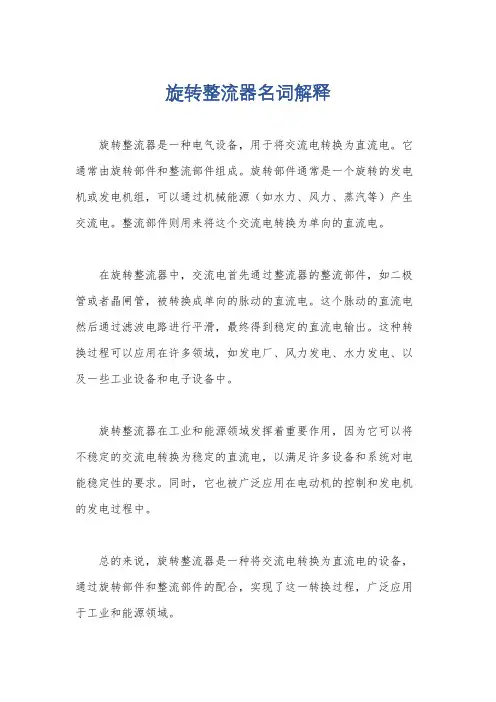 旋转整流器名词解释

旋转整流器是一种电气设备，用于将交流电转换为直流电。它通常由旋转部件和整流部件组成。旋转部件通常是一个旋转的发电机或发电机组，可以通过机械能源（如水力、风力、蒸汽等）产生交流电。整流部件则用来将这个交流电转换为单向的直流电。

在旋转整流器中，交流电首先通过整流器的整流部件，如二极管或者晶闸管，被转换成单向的脉动的直流电。这个脉动的直流电然后通过滤波电路进行平滑，最终得到稳定的直流电输出。这种转换过程可以应用在许多领域，如发电厂、风力发电、水力发电、以及一些工业设备和电子设备中。

旋转整流器在工业和能源领域发挥着重要作用，因为它可以将不稳定的交流电转换为稳定的直流电，以满足许多设备和系统对电能稳定性的要求。同时，它也被广泛应用在电动机的控制和发电机的发电过程中。

总的来说，旋转整流器是一种将交流电转换为直流电的设备，通过旋转部件和整流部件的配合，实现了这一转换过程，广泛应用于工业和能源领域。